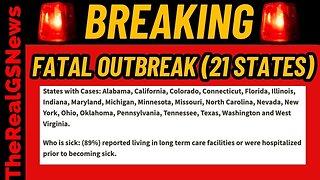 TheRealGSNews

BREAKING

FATAL OUTBREAK (21 STATES)

States with Cases: Alabama, California, Colorado, Connecticut, Florida, Illinois, Indiana, Maryland, Michigan, Minnesota, Missouri, North Carolina, Nevada, New York, Ohio, Oklahoma, Pennsylvania, Tennessee, Texas, Washington and West Virginia.

Who is sick: (89%) reported living in long term care facilities or were hospitalized prior to becoming sick.